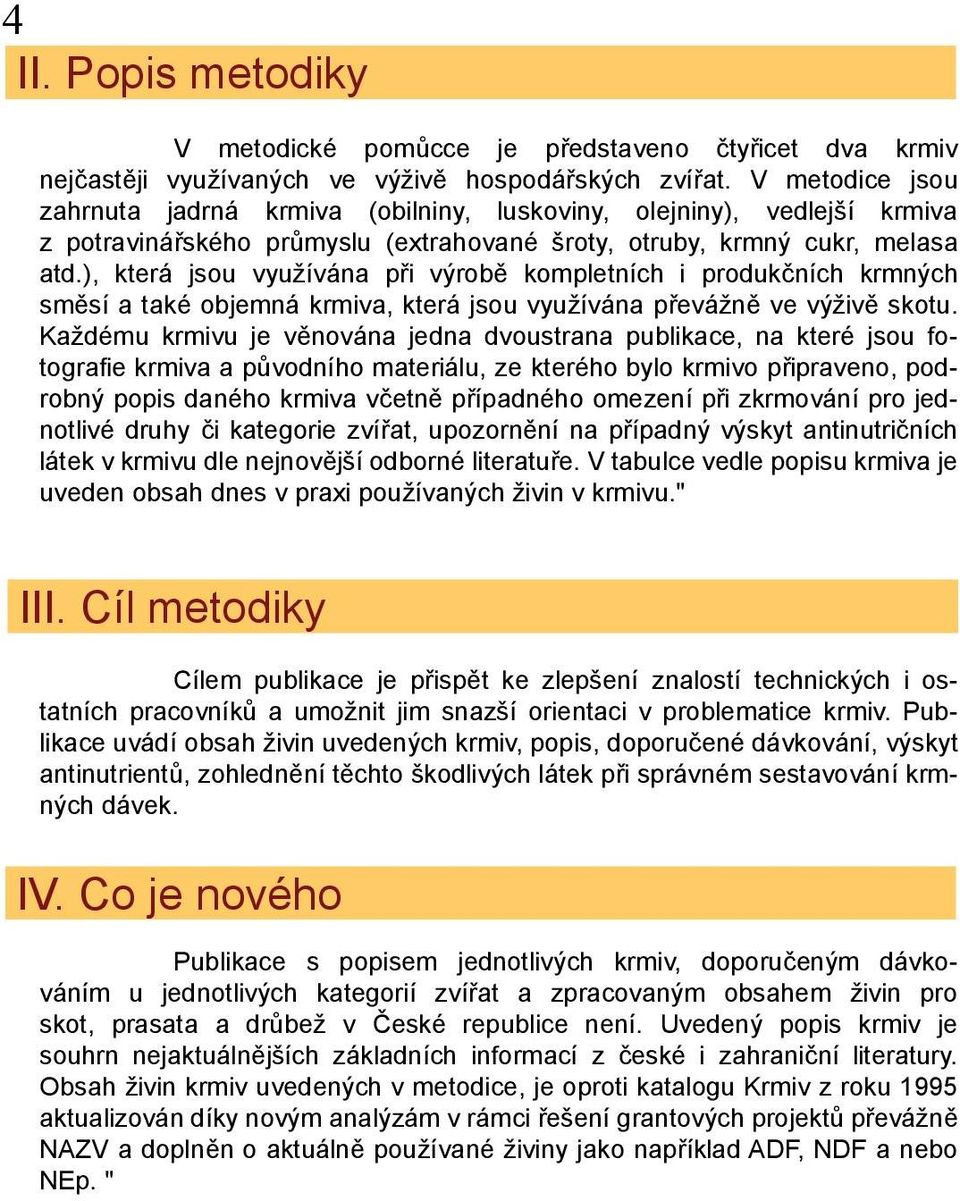 4

II. Popis metodiky

V metodické pomůcce je představeno čtyřicet dva krmiv nejčastěji využívaných ve výživě hospodářských zvířat. V metodice jsou zahrnuta jadrná krmiva (obilniny, luskoviny, olejniny), vedlejší krmiva z potravinářského průmyslu (extrahované šroty, otruby, krmný cukr, melasa atd.), která jsou využívána při výrobě kompletních i produkčních krmných směsí a také objemná krmiva, která jsou využívána převážně ve výživě skotu. Každému krmivu je věnována jedna dvoustrana publikace, na které jsou fotografie krmiva a původního materiálu, ze kterého bylo krmivo připraveno, podrobný popis daného krmiva včetně případného omezení při zkrmování pro jednotlivé druhy či kategorie zvířat, upozornění na případný výskyt antinutričních látek v krmivu dle nejnovější odborné literatuře. V tabulce vedle popisu krmiva je uveden obsah dnes v praxi používaných živin v krmivu."

III. Cíl metodiky

Cílem publikace je přispět ke zlepšení znalostí technických i ostatních pracovníků a umožnit jim snazší orientaci v problematice krmiv. Publikace uvádí obsah živin uvedených krmiv, popis, doporučené dávkování, výskyt antinutrientů, zohlednění těchto škodlivých látek při správném sestavování krmných dávek.

IV. Co je nového

Publikace s popisem jednotlivých krmiv, doporučeným dávkováním u jednotlivých kategorií zvířat a zpracovaným obsahem živin pro skot, prasata a drůbež v České republice není. Uvedený popis krmiv je souhrn nejaktuálnějších základních informací z české i zahraniční literatury. Obsah živin krmiv uvedených v metodice, je oproti katalogu Krmiv z roku 1995 aktualizován díky novým analýzám v rámci řešení grantových projektů převážně NAZV a doplněn o aktuálně používané živiny jako například ADF, NDF a nebo NEp. "